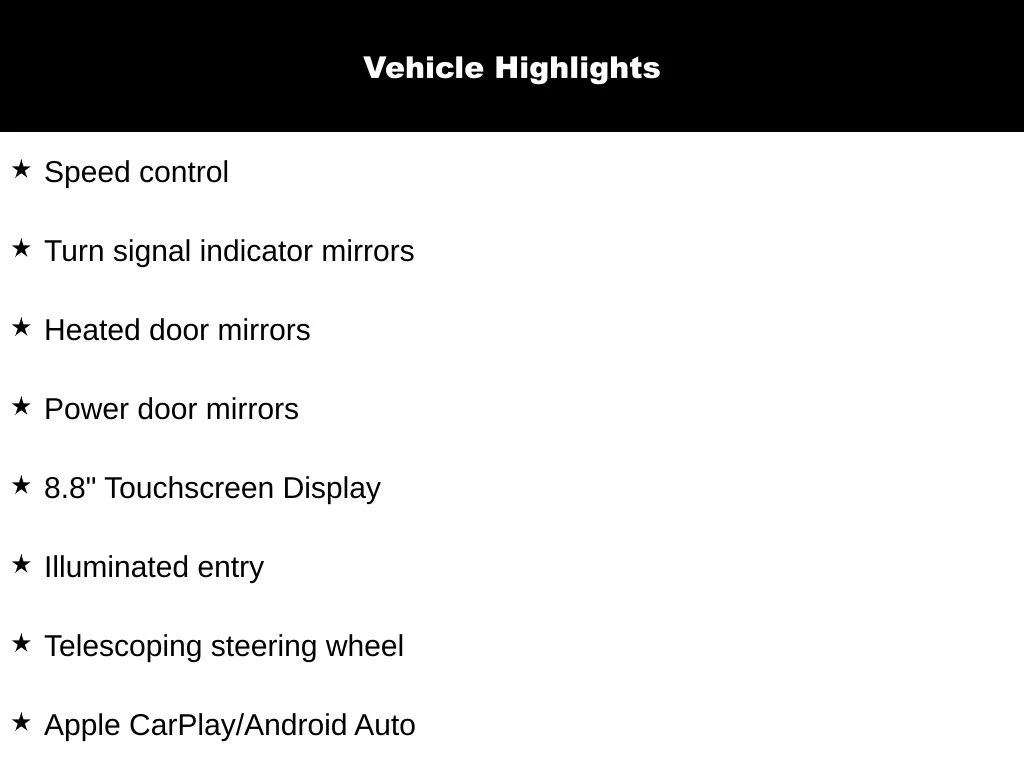 Vehicle Highlights

★ Speed control

★ Turn signal indicator mirrors

★ Heated door mirrors

★ Power door mirrors

★ 8.8" Touchscreen Display

★ Illuminated entry

★ Telescoping steering wheel

★ Apple CarPlay/Android Auto